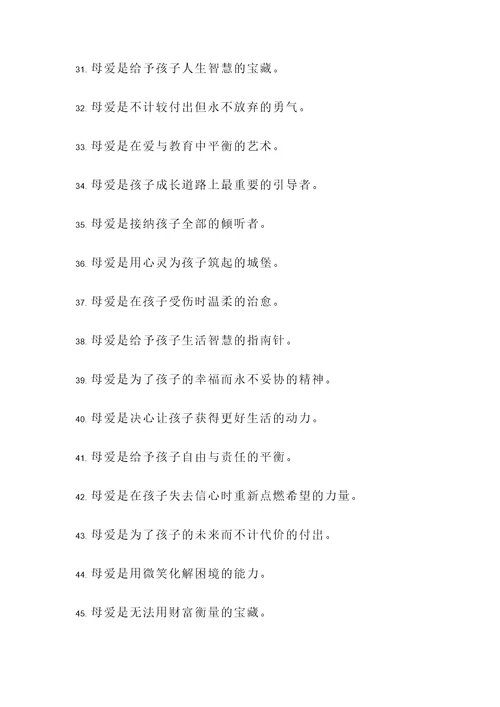 31. 母爱是给予孩子人生智慧的宝藏。

32. 母爱是不计较付出但永不放弃的勇气。

33. 母爱是在爱与教育中平衡的艺术。

34. 母爱是孩子成长道路上最重要的引导者。

35. 母爱是接纳孩子全部的倾听者。

36. 母爱是用心灵为孩子筑起的城堡。

37. 母爱是在孩子受伤时温柔的治愈。

38. 母爱是给予孩子生活智慧的指南针。

39. 母爱是为了孩子的幸福而永不妥协的精神。

40. 母爱是决心让孩子获得更好生活的动力。

41. 母爱是给予孩子自由与责任的平衡。

42. 母爱是在孩子失去信心时重新点燃希望的力量。

43. 母爱是为了孩子的未来而不计代价的付出。

44. 母爱是用微笑化解困境的能力。

45. 母爱是无法用财富衡量的宝藏。